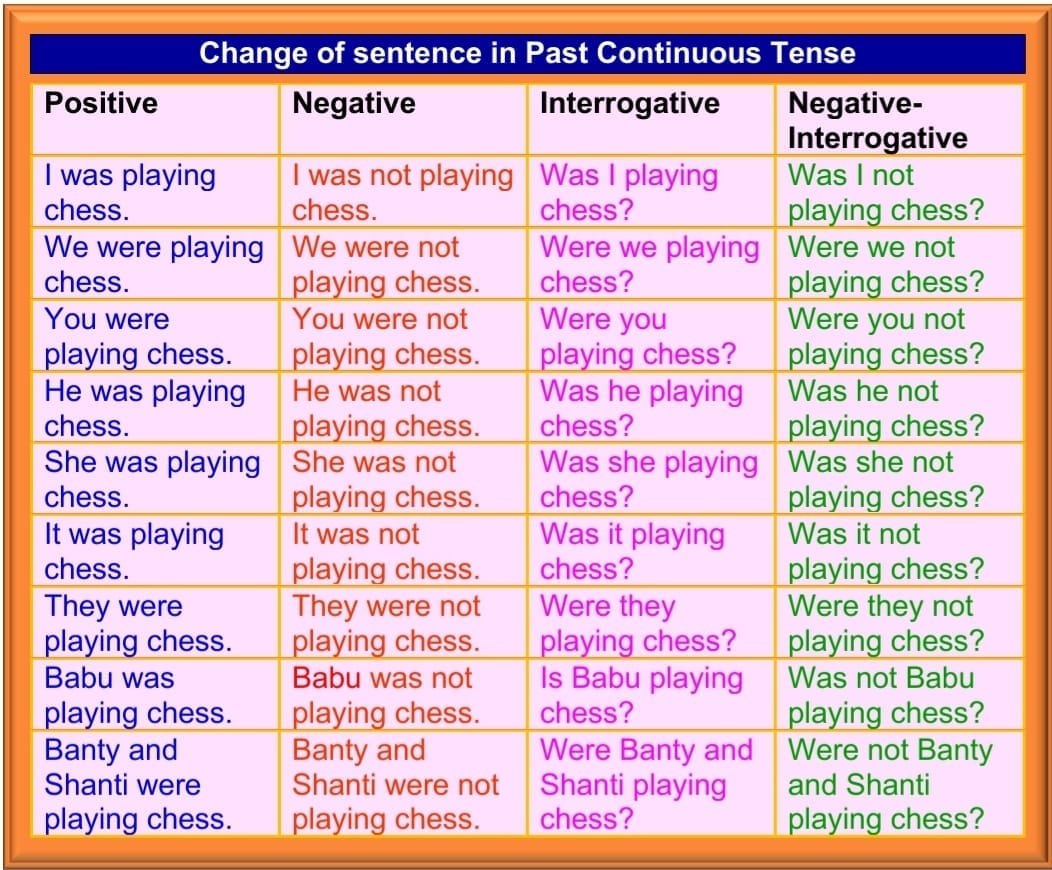 Change of sentence in Past Continuous Tense

| Positive | Negative | Interrogative | Negative-Interrogative |
|---|---|---|---|
| I was playing chess. | I was not playing chess. | Was I playing chess? | Was I not playing chess? |
| We were playing chess. | We were not playing chess. | Were we playing chess? | Were we not playing chess? |
| You were playing chess. | You were not playing chess. | Were you playing chess? | Were you not playing chess? |
| He was playing chess. | He was not playing chess. | Was he playing chess? | Was he not playing chess? |
| She was playing chess. | She was not playing chess. | Was she playing chess? | Was she not playing chess? |
| It was playing chess. | It was not playing chess. | Was it playing chess? | Was it not playing chess? |
| They were playing chess. | They were not playing chess. | Were they playing chess? | Were they not playing chess? |
| Babu was playing chess. | Babu was not playing chess. | Is Babu playing chess? | Was not Babu playing chess? |
| Banty and Shanti were playing chess. | Banty and Shanti were not playing chess. | Were Banty and Shanti playing chess? | Were not Banty and Shanti playing chess? |